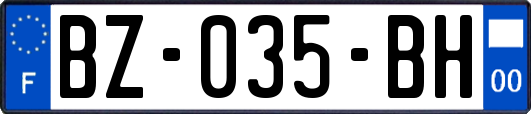 F
BZ-035-BH
00